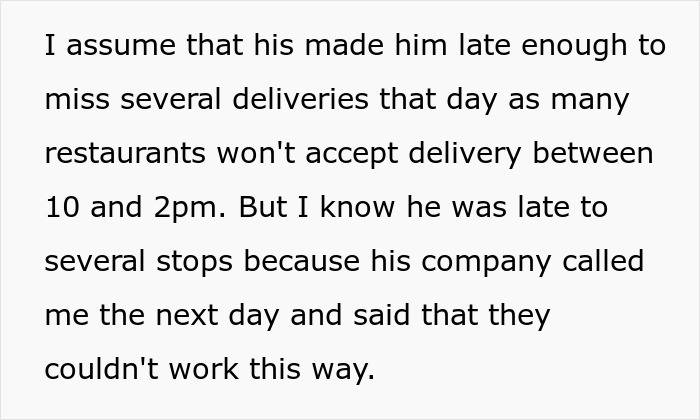 I assume that his made him late enough to miss several deliveries that day as many restaurants won't accept delivery between 10 and 2pm. But I know he was late to several stops because his company called me the next day and said that they couldn't work this way.